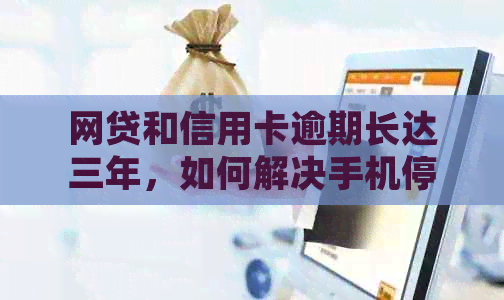 网贷和信用卡逾期长达三年，如何解决手机停